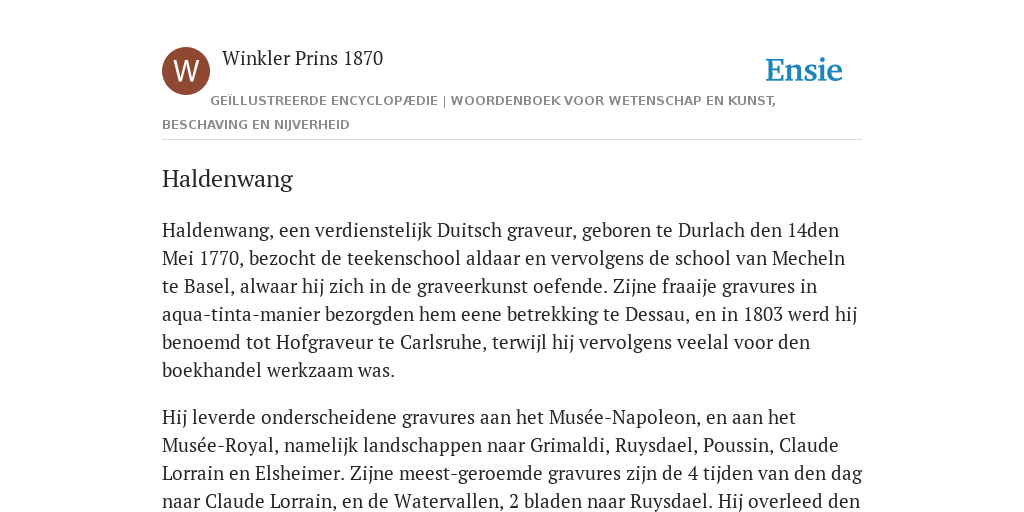 W

Winkler Prins 1870

Ensie

GEÏLLUSTREERDE ENCYCLOPÆDIE | WOORDENBOEK VOOR WETENSCHAP EN KUNST, BESCHAVING EN NIJVERHEID

Haldenwang

Haldenwang, een verdienstelijk Duitsch graveur, geboren te Durlach den 14den Mei 1770, bezocht de teekenschool aldaar en vervolgens de school van Mecheln te Basel, alwaar hij zich in de graveerkunst oefende. Zijne fraaije gravures in aqua-tinta-manier bezorgden hem eene betrekking te Dessau, en in 1803 werd hij benoemd tot Hofgraveur te Carlsruhe, terwijl hij vervolgens veelal voor den boekhandel werkzaam was.

Hij leverde onderscheidene gravures aan het Musée-Napoleon, en aan het Musée-Royal, namelijk landschappen naar Grimaldi, Ruysdael, Poussin, Claude Lorrain en Elsheimer. Zijne meest-geroemde gravures zijn de 4 tijden van den dag naar Claude Lorrain, en de Watervallen, 2 bladen naar Ruysdael. Hij overleed den